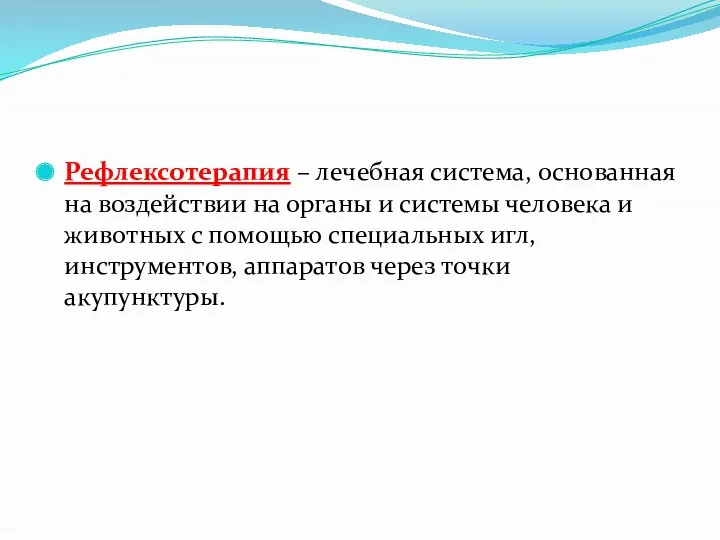 Рефлексотерапия – лечебная система, основанная на воздействии на органы и системы человека и животных с помощью специальных игл, инструментов, аппаратов через точки акупунктуры.